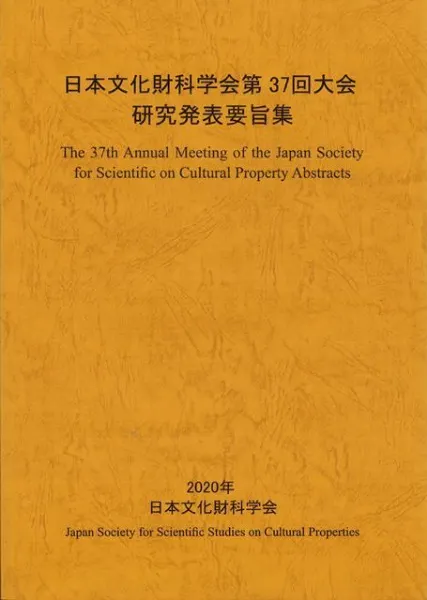 日本文化財科学会第37回大会
研究発表要旨集

The 37th Annual Meeting of the Japan Society for Scientific on Cultural Property Abstracts

2020年
日本文化財科学会

Japan Society for Scientific Studies on Cultural Properties